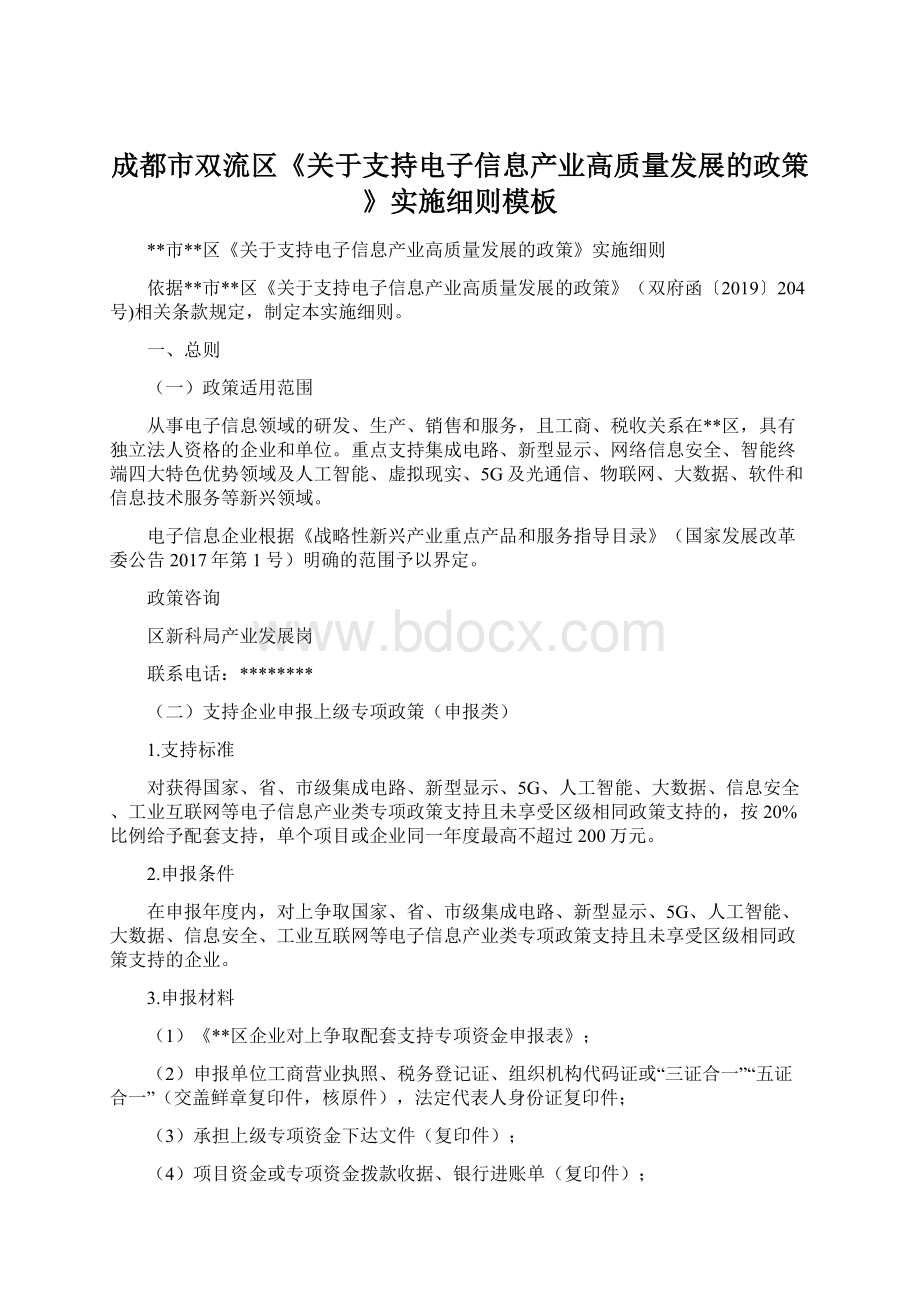 成都市双流区《关于支持电子信息产业高质量发展的政策》实施细则模板

**市**区《关于支持电子信息产业高质量发展的政策》实施细则

依据**市**区《关于支持电子信息产业高质量发展的政策》（双府函〔2019〕204号)相关条款规定，制定本实施细则。

一、总则

（一）政策适用范围

从事电子信息领域的研发、生产、销售和服务，且工商、税收关系在**区，具有独立法人资格的企业和单位。重点支持集成电路、新型显示、网络信息安全、智能终端四大特色优势领域及人工智能、虚拟现实、5G及光通信、物联网、大数据、软件和信息技术服务等新兴领域。

电子信息企业根据《战略性新兴产业重点产品和服务指导目录》（国家发展改革委公告2017年第1号）明确的范围予以界定。

政策咨询

区新科局产业发展岗

www.bdocx.com

联系电话：********

（二）支持企业申报上级专项政策（申报类）

1.支持标准

对获得国家、省、市级集成电路、新型显示、5G、人工智能、大数据、信息安全、工业互联网等电子信息产业类专项政策支持且未享受区级相同政策支持的，按20%比例给予配套支持，单个项目或企业同一年度最高不超过200万元。

2.申报条件

在申报年度内，对上争取国家、省、市级集成电路、新型显示、5G、人工智能、大数据、信息安全、工业互联网等电子信息产业类专项政策支持且未享受区级相同政策支持的企业。

3.申报材料

（1）《**区企业对上争取配套支持专项资金申报表》；

（2）申报单位工商营业执照、税务登记证、组织机构代码证或“三证合一”“五证合一”（交盖鲜章复印件，核原件），法定代表人身份证复印件；

（3）承担上级专项资金下达文件（复印件）；

（4）项目资金或专项资金拨款收据、银行进账单（复印件）；